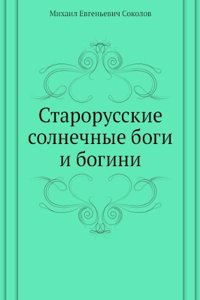 Михаил Евгеньевич Соколов

Старорусские солнечные боги и богини